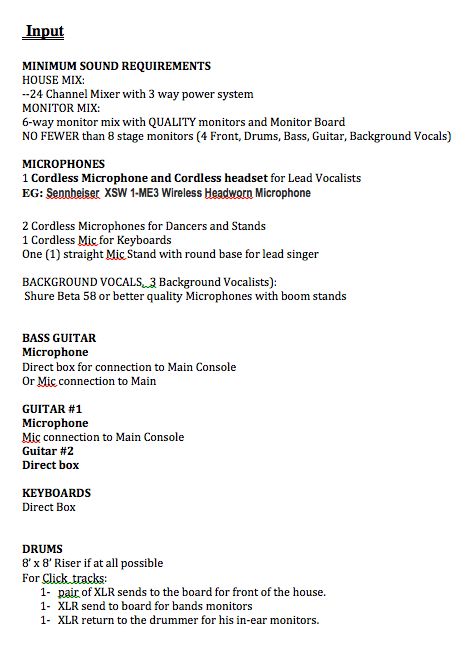 Input

MINIMUM SOUND REQUIREMENTS
HOUSE MIX:
--24 Channel Mixer with 3 way power system
MONITOR MIX:
6-way monitor mix with QUALITY monitors and Monitor Board
NO FEWER than 8 stage monitors (4 Front, Drums, Bass, Guitar, Background Vocals)

MICROPHONES
1 Cordless Microphone and Cordless headset for Lead Vocalists
EG: Sennheiser XSW 1-ME3 Wireless Headworn Microphone

2 Cordless Microphones for Dancers and Stands
1 Cordless Mic for Keyboards
One (1) straight Mic Stand with round base for lead singer

BACKGROUND VOCALS, 3 Background Vocalists):
Shure Beta 58 or better quality Microphones with boom stands

BASS GUITAR
Microphone
Direct box for connection to Main Console
Or Mic connection to Main

GUITAR #1
Microphone
Mic connection to Main Console
Guitar #2
Direct box

KEYBOARDS
Direct Box

DRUMS
8' x 8' Riser if at all possible
For Click tracks:
1- pair of XLR sends to the board for front of the house.
1- XLR send to board for bands monitors
1- XLR return to the drummer for his in-ear monitors.